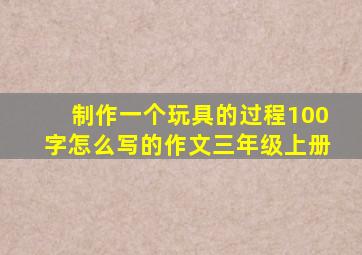 制作一个玩具的过程100字怎么写的作文三年级上册